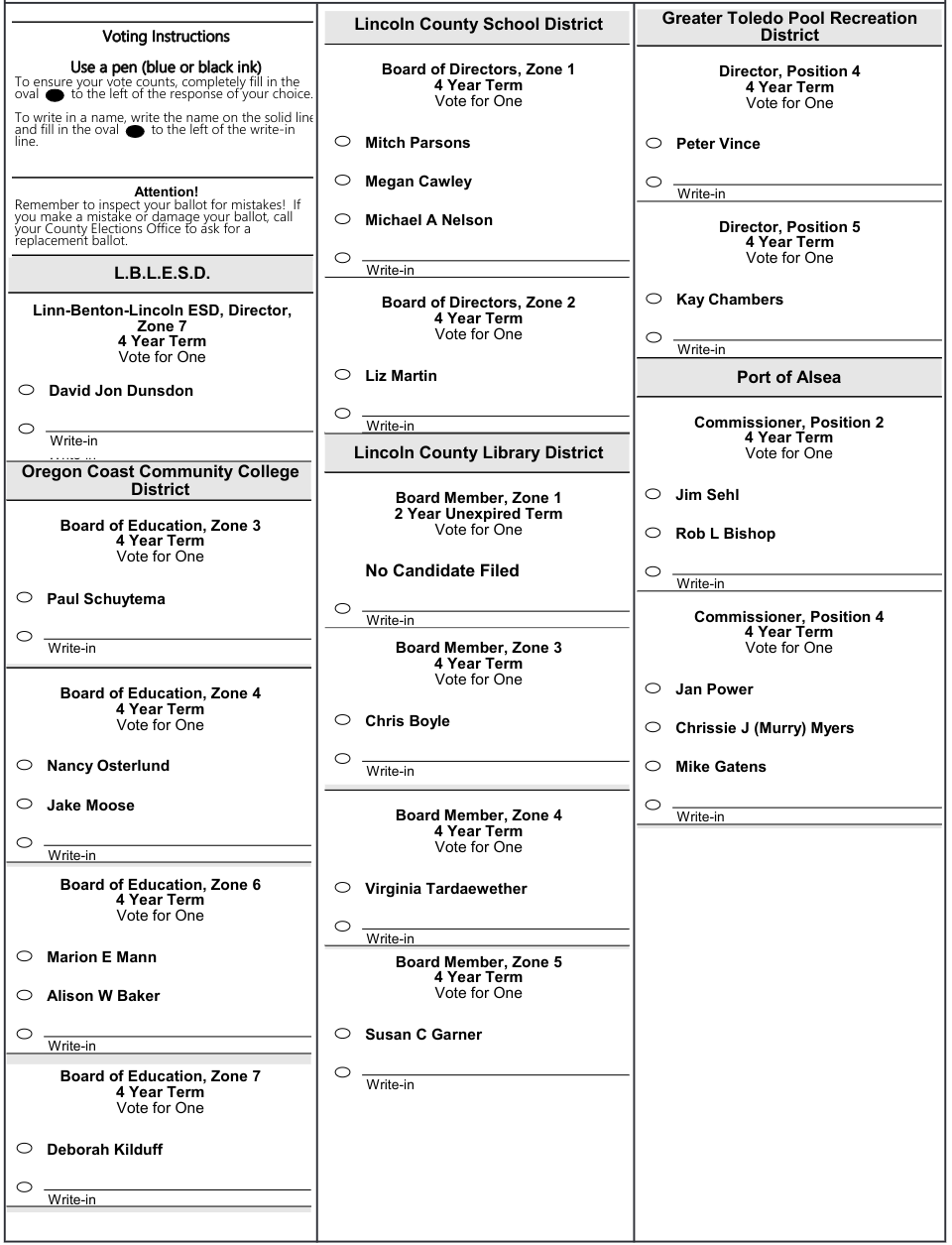 Voting Instructions

Use a pen (blue or black ink)
To ensure your vote counts, completely fill in the oval to the left of the response of your choice.

To write in a name, write the name on the solid line and fill in the oval to the left of the write-in line.

Attention!
Remember to inspect your ballot for mistakes! If you make a mistake or damage your ballot, call your County Elections Office to ask for a replacement ballot.

L.B.L.E.S.D.

Linn-Benton-Lincoln ESD, Director, Zone 7
4 Year Term
Vote for One

David Jon Dunsdon

Write-in

Oregon Coast Community College District

Board of Education, Zone 3
4 Year Term
Vote for One

Paul Schuytema

Write-in

Board of Education, Zone 4
4 Year Term
Vote for One

Nancy Osterlund

Jake Moose

Write-in

Board of Education, Zone 6
4 Year Term
Vote for One

Marion E Mann

Alison W Baker

Write-in

Board of Education, Zone 7
4 Year Term
Vote for One

Deborah Kilduff

Write-in

Lincoln County School District

Board of Directors, Zone 1
4 Year Term
Vote for One

Mitch Parsons

Megan Cawley

Michael A Nelson

Write-in

Board of Directors, Zone 2
4 Year Term
Vote for One

Liz Martin

Write-in

Lincoln County Library District

Board Member, Zone 1
2 Year Unexpired Term
Vote for One

No Candidate Filed

Write-in

Board Member, Zone 3
4 Year Term
Vote for One

Chris Boyle

Write-in

Board Member, Zone 4
4 Year Term
Vote for One

Virginia Tardaewether

Write-in

Board Member, Zone 5
4 Year Term
Vote for One

Susan C Garner

Write-in

Greater Toledo Pool Recreation District

Director, Position 4
4 Year Term
Vote for One

Peter Vince

Write-in

Director, Position 5
4 Year Term
Vote for One

Kay Chambers

Write-in

Port of Alsea

Commissioner, Position 2
4 Year Term
Vote for One

Jim Sehl

Rob L Bishop

Write-in

Commissioner, Position 4
4 Year Term
Vote for One

Jan Power

Chrissie J (Murry) Myers

Mike Gatens

Write-in